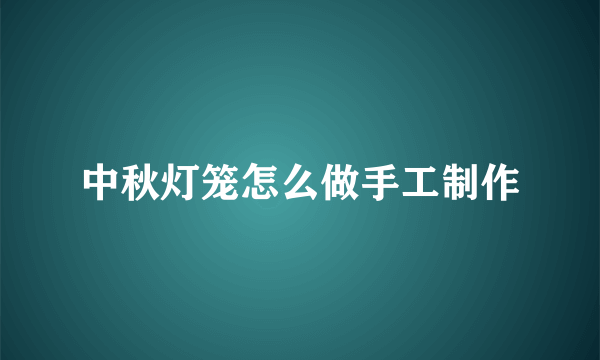 中秋灯笼怎么做手工制作